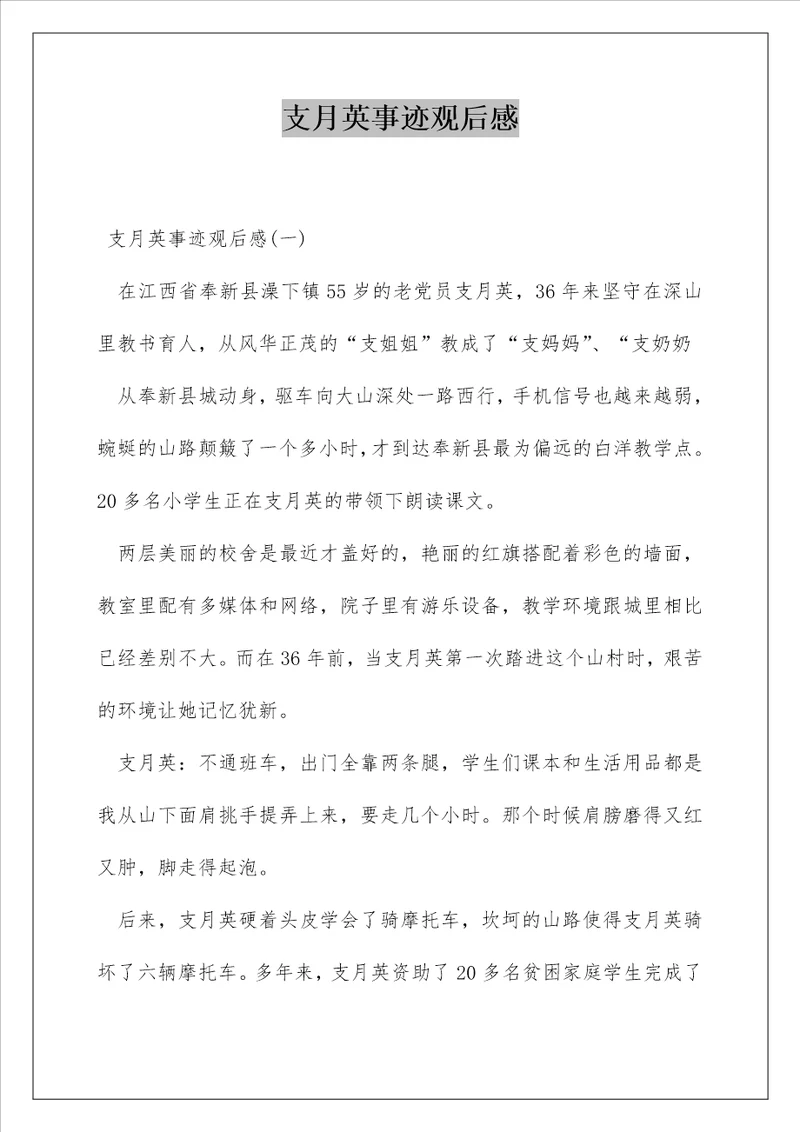 支月英事迹观后感

支月英事迹观后感(一)

在江西省奉新县澡下镇55岁的老党员支月英，36年来坚守在深山里教书育人，从风华正茂的“支姐姐”教成了“支妈妈”、“支奶奶

从奉新县城动身，驱车向大山深处一路西行，手机信号也越来越弱，蜿蜒的山路颠簸了一个多小时，才到达奉新县最为偏远的白洋教学点。20多名小学生正在支月英的带领下朗读课文。

两层美丽的校舍是最近才盖好的，艳丽的红旗搭配着彩色的墙面，教室里配有多媒体和网络，院子里有游乐设备，教学环境跟城里相比已经差别不大。而在36年前，当支月英第一次踏进这个山村时，艰苦的环境让她记忆犹新。

支月英：不通班车，出门全靠两条腿，学生们课本和生活用品都是我从山下面肩挑手提弄上来，要走几个小时。那个时候肩膀磨得又红又肿，脚走得起泡。

后来，支月英硬着头皮学会了骑摩托车，坎坷的山路使得支月英骑坏了六辆摩托车。多年来，支月英资助了20多名贫困家庭学生完成了